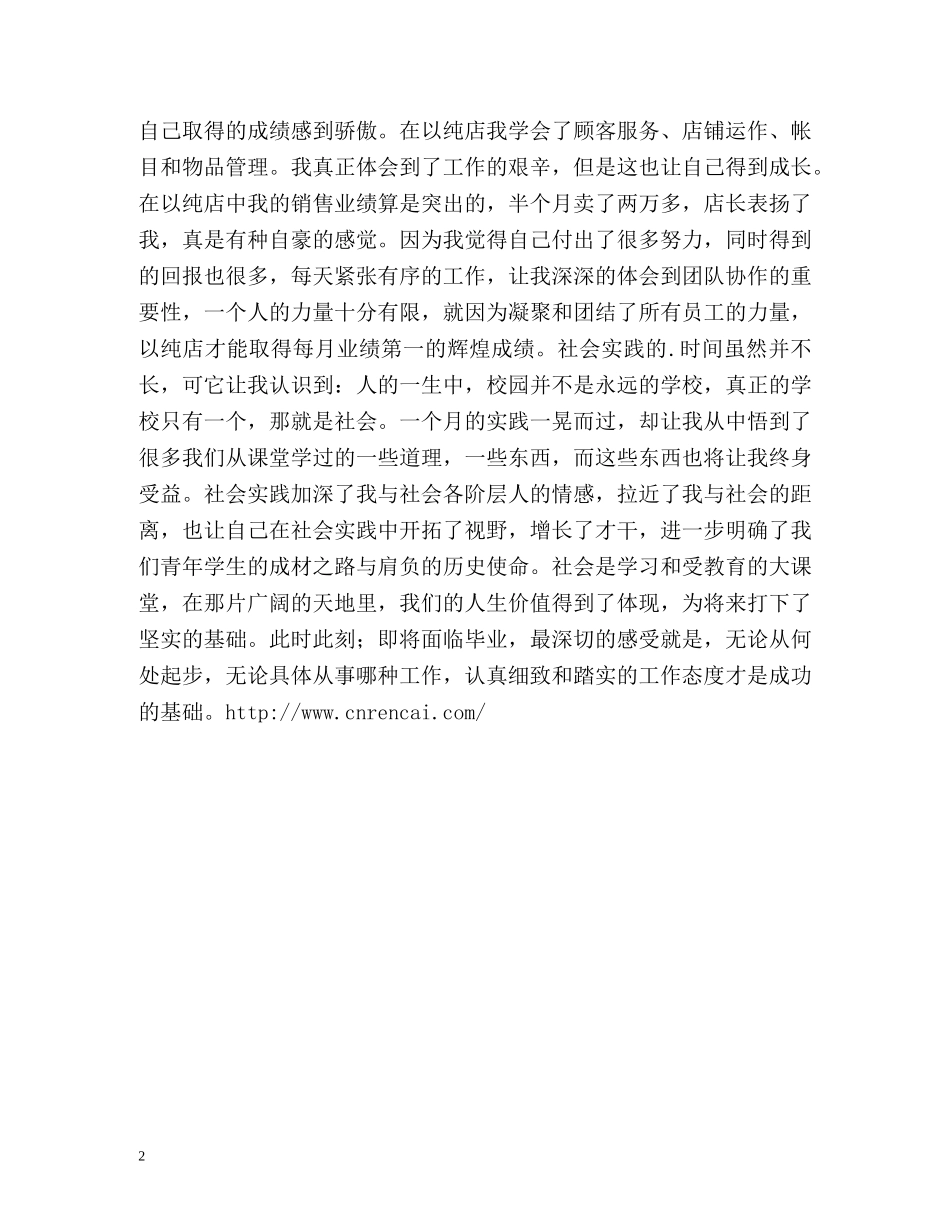 自己取得的成绩感到骄傲。在以纯店我学会了顾客服务、店铺运作、帐目和物品管理。我真正体会到了工作的艰辛，但是这也让自己得到成长。在以纯店中我的销售业绩算是突出的，半个月卖了两万多，店长表扬了我，真是有种自豪的感觉。因为我觉得自己付出了很多努力，同时得到的回报也很多，每天紧张有序的工作，让我深深的体会到团队协作的重要性，一个人的力量十分有限，就因为凝聚和团结了所有员工的力量，以纯店才能取得每月业绩第一的辉煌成绩。社会实践的.时间虽然并不长，可它让我认识到：人的一生中，校园并不是永远的学校，真正的学校只有一个，那就是社会。一个月的实践一晃而过，却让我从中悟到了很多我们从课堂学过的一些道理，一些东西，而这些东西也将让我终身受益。社会实践加深了我与社会各阶层人的情感，拉近了我与社会的距离，也让自己在社会实践中开拓了视野，增长了才干，进一步明确了我们青年学生的成材之路与肩负的历史使命。社会是学习和受教育的大课堂，在那片广阔的天地里，我们的人生价值得到了体现，为将来打下了坚实的基础。此时此刻；即将面临毕业，最深切的感受就是，无论从何处起步，无论具体从事哪种工作，认真细致和踏实的工作态度才是成功的基础。http://www.cnrencai.com/

2